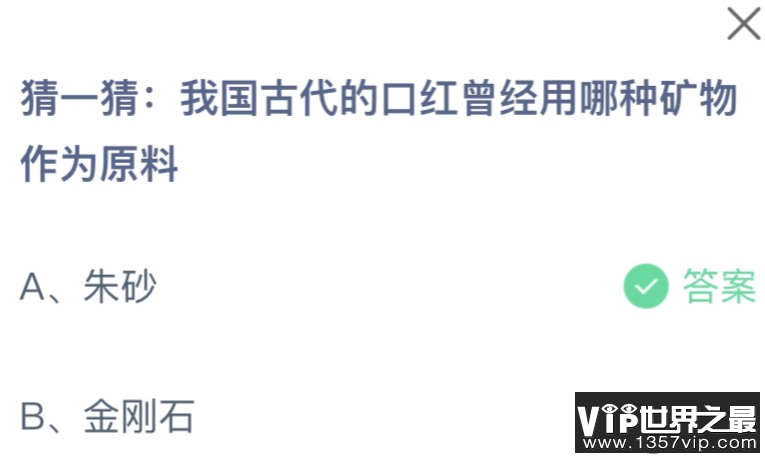 猜一猜：我国古代的口红曾经用哪种矿物作为原料

A、朱砂

答案

B、金刚石

VIP世界之最
www.1357vip.com